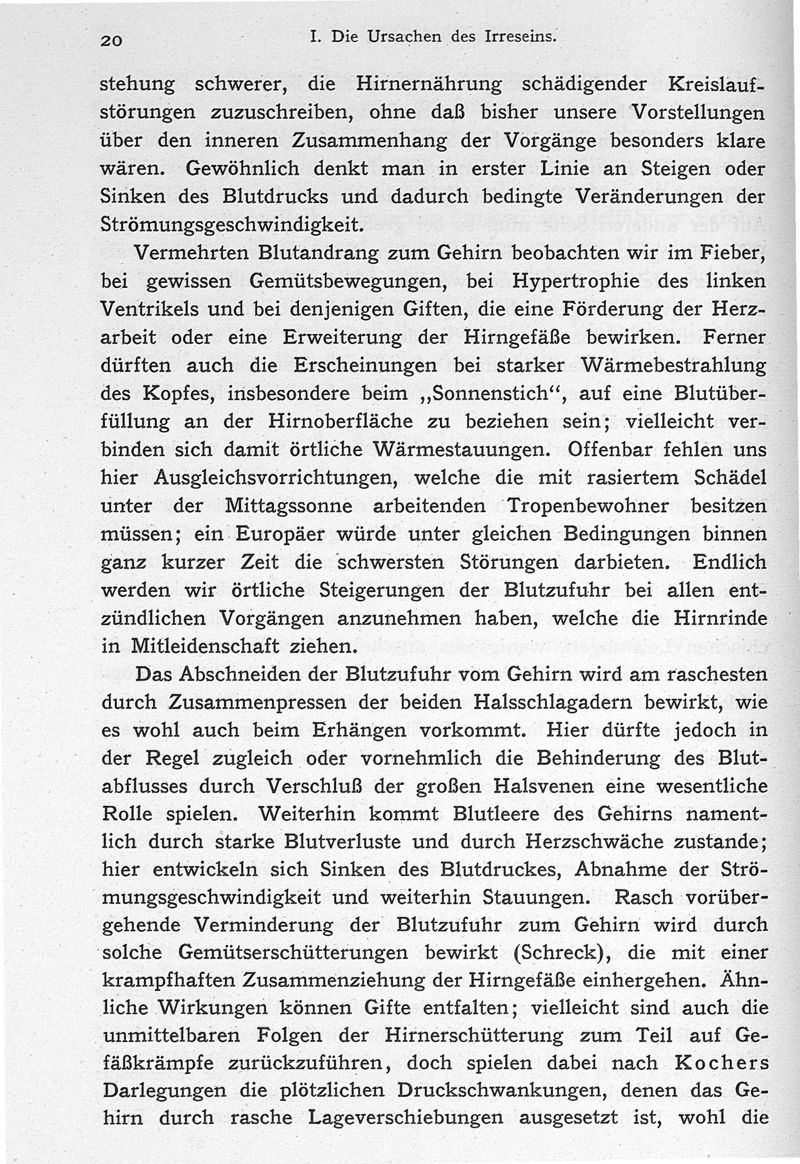 20 I. Die Ursachen des Irreseins.

stehung schwerer, die Hirnernährung schädigender Kreislaufstörungen zuzuschreiben, ohne daß bisher unsere Vorstellungen über den inneren Zusammenhang der Vorgänge besonders klare wären. Gewöhnlich denkt man in erster Linie an Steigen oder Sinken des Blutdrucks und dadurch bedingte Veränderungen der Strömungsgeschwindigkeit.

Vermehrten Blutandrang zum Gehirn beobachten wir im Fieber, bei gewissen Gemütsbewegungen, bei Hypertrophie des linken Ventrikels und bei denjenigen Giften, die eine Förderung der Herzarbeit oder eine Erweiterung der Hirngefäße bewirken. Ferner dürften auch die Erscheinungen bei starker Wärmebestrahlung des Kopfes, insbesondere beim „Sonnenstich“, auf eine Blutüberfüllung an der Hirnoberfläche zu beziehen sein; vielleicht verbinden sich damit örtliche Wärmestauungen. Offenbar fehlen uns hier Ausgleichsvorrichtungen, welche die mit rasiertem Schädel unter der Mittagssonne arbeitenden Tropenbewohner besitzen müssen; ein Europäer würde unter gleichen Bedingungen binnen ganz kurzer Zeit die schwersten Störungen darbieten. Endlich werden wir örtliche Steigerungen der Blutzufuhr bei allen entzündlichen Vorgängen anzunehmen haben, welche die Hirnrinde in Mitleidenschaft ziehen.

Das Abschneiden der Blutzufuhr vom Gehirn wird am raschesten durch Zusammenpressen der beiden Halsschlagadern bewirkt, wie es wohl auch beim Erhängen vorkommt. Hier dürfte jedoch in der Regel zugleich oder vornehmlich die Behinderung des Blutabflusses durch Verschluß der großen Halsvenen eine wesentliche Rolle spielen. Weiterhin kommt Blutleere des Gehirns namentlich durch starke Blutverluste und durch Herzschwäche zustande; hier entwickeln sich Sinken des Blutdruckes, Abnahme der Strömungsgeschwindigkeit und weiterhin Stauungen. Rasch vorübergehende Verminderung der Blutzufuhr zum Gehirn wird durch solche Gemütserschütterungen bewirkt (Schreck), die mit einer krampfhaften Zusammenziehung der Hirngefäße einhergehen. Ähnliche Wirkungen können Gifte entfalten; vielleicht sind auch die unmittelbaren Folgen der Hirnerschütterung zum Teil auf Gefäßkrämpfe zurückzuführen, doch spielen dabei nach Kochers Darlegungen die plötzlichen Druckschwankungen, denen das Gehirn durch rasche Lageverschiebungen ausgesetzt ist, wohl die